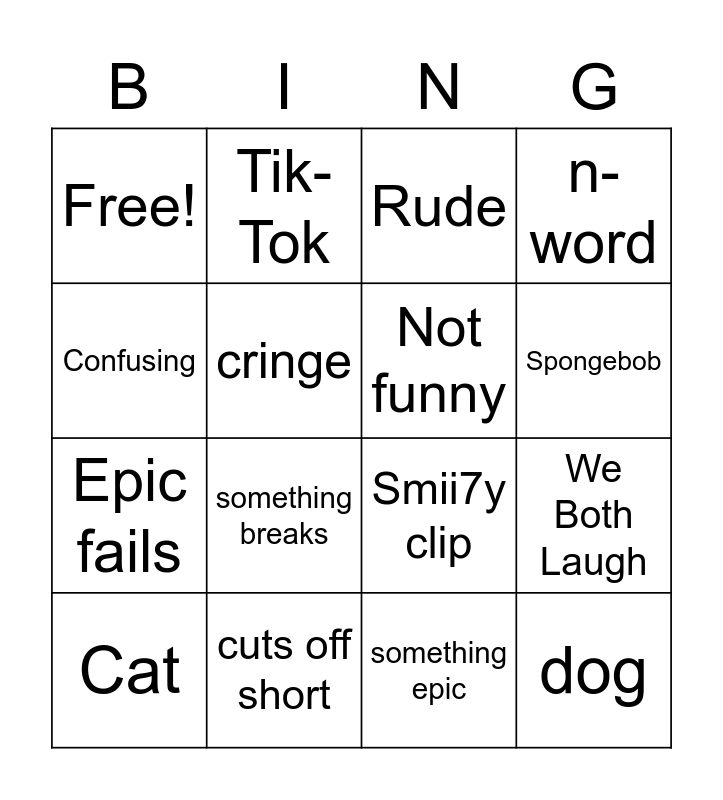 | B | I | N | G |
|---|---|---|---|
| Free! | Tik-Tok | Rude | n-word |
| Confusing | cringe | Not funny | Spongebob |
| Epic fails | something breaks | Smii7y clip | We Both Laugh |
| Cat | cuts off short | something epic | dog |